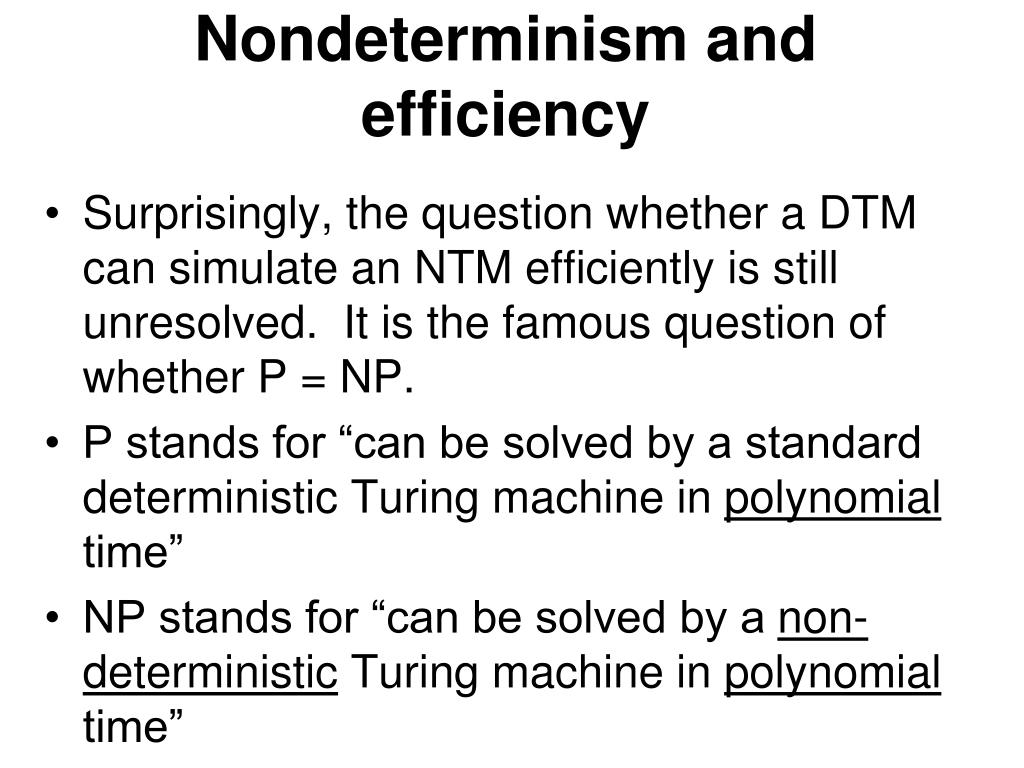 Nondeterminism and efficiency

• Surprisingly, the question whether a DTM can simulate an NTM efficiently is still unresolved. It is the famous question of whether P = NP.
• P stands for “can be solved by a standard deterministic Turing machine in polynomial time”
• NP stands for “can be solved by a non-deterministic Turing machine in polynomial time”